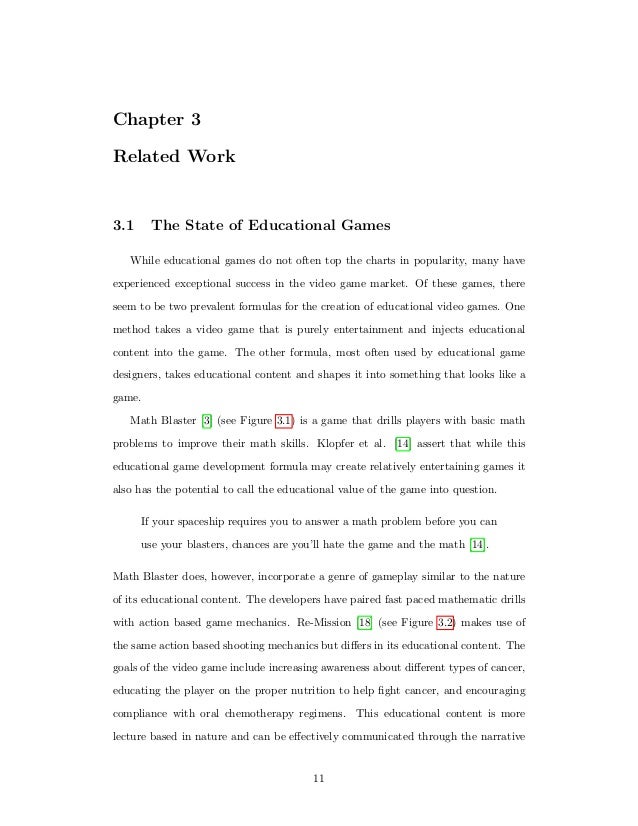 Chapter 3

Related Work

3.1 The State of Educational Games

While educational games do not often top the charts in popularity, many have experienced exceptional success in the video game market. Of these games, there seem to be two prevalent formulas for the creation of educational video games. One method takes a video game that is purely entertainment and injects educational content into the game. The other formula, most often used by educational game designers, takes educational content and shapes it into something that looks like a game.

Math Blaster [3] (see Figure 3.1) is a game that drills players with basic math problems to improve their math skills. Klopfer et al. [14] assert that while this educational game development formula may create relatively entertaining games it also has the potential to call the educational value of the game into question.

If your spaceship requires you to answer a math problem before you can use your blasters, chances are you'll hate the game and the math [14].

Math Blaster does, however, incorporate a genre of gameplay similar to the nature of its educational content. The developers have paired fast paced mathematic drills with action based game mechanics. Re-Mission [18] (see Figure 3.2) makes use of the same action based shooting mechanics but differs in its educational content. The goals of the video game include increasing awareness about different types of cancer, educating the player on the proper nutrition to help fight cancer, and encouraging compliance with oral chemotherapy regimens. This educational content is more lecture based in nature and can be effectively communicated through the narrative

11